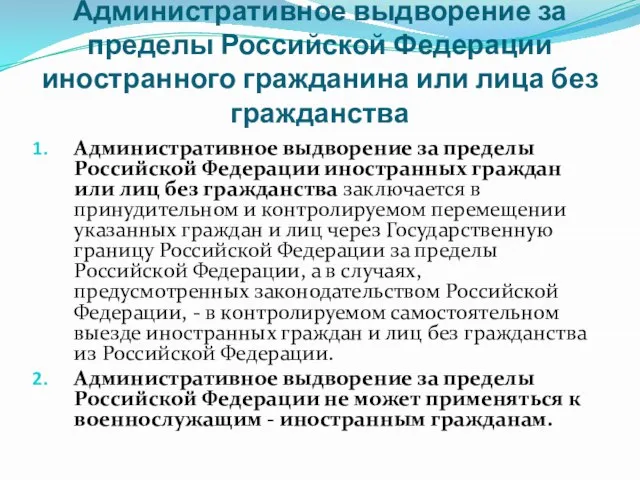 Административное выдворение за пределы Российской Федерации иностранного гражданина или лица без гражданства

1. Административное выдворение за пределы Российской Федерации иностранных граждан или лиц без гражданства заключается в принудительном и контролируемом перемещении указанных граждан и лиц через Государственную границу Российской Федерации за пределы Российской Федерации, а в случаях, предусмотренных законодательством Российской Федерации, - в контролируемом самостоятельном выезде иностранных граждан и лиц без гражданства из Российской Федерации.

2. Административное выдворение за пределы Российской Федерации не может применяться к военнослужащим - иностранным гражданам.